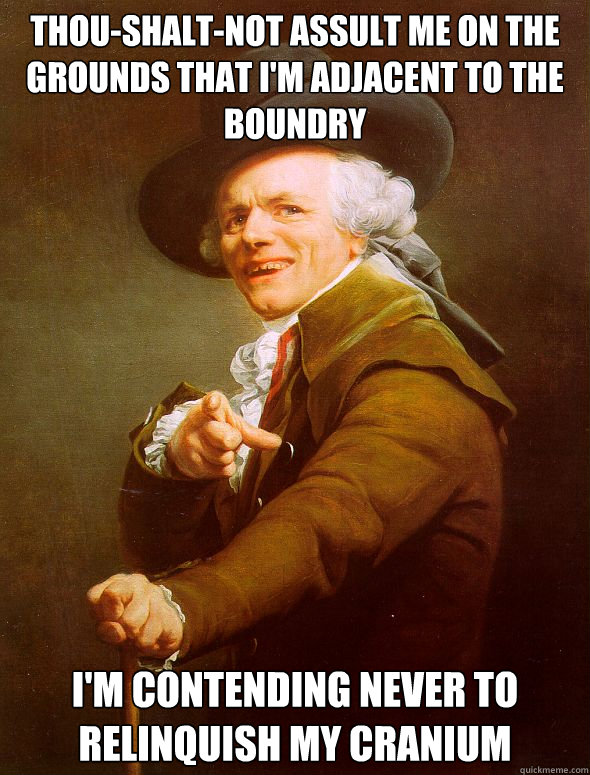 THOU-SHALT-NOT ASSULT ME ON THE GROUNDS THAT I'M ADJACENT TO THE BOUNDRY

I'M CONTENDING NEVER TO RELINQUISH MY CRANIUM

quickmeme.com